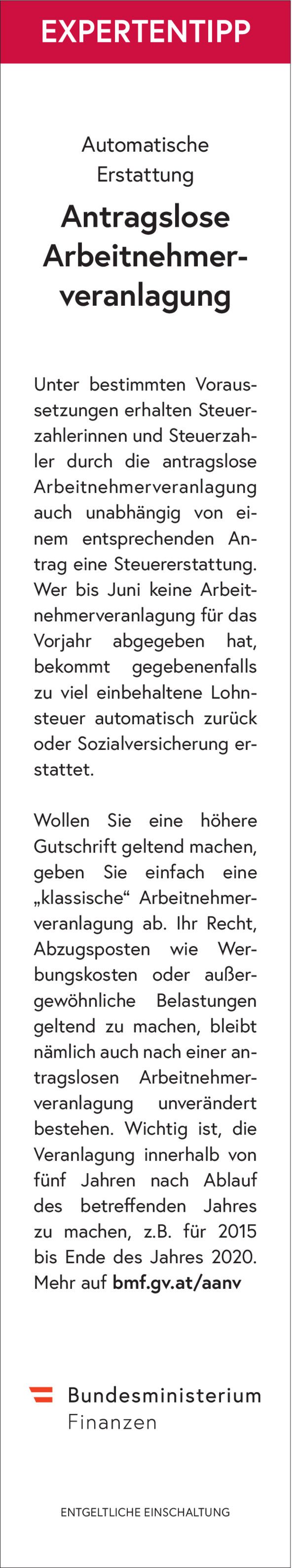 EXPERTENTIPP

Automatische Erstattung

Antragslose Arbeitnehmerveranlagung

Unter bestimmten Voraussetzungen erhalten Steuerzahlerinnen und Steuerzahler durch die antragslose Arbeitnehmerveranlagung auch unabhängig von einem entsprechenden Antrag eine Steuererstattung. Wer bis Juni keine Arbeitnehmerveranlagung für das Vorjahr abgegeben hat, bekommt gegebenenfalls zu viel einbehaltene Lohnsteuer automatisch zurück oder Sozialversicherung erstattet.

Wollen Sie eine höhere Gutschrift geltend machen, geben Sie einfach eine „klassische“ Arbeitnehmerveranlagung ab. Ihr Recht, Abzugsposten wie Werbungskosten oder außergewöhnliche Belastungen geltend zu machen, bleibt nämlich auch nach einer antragslosen Arbeitnehmerveranlagung unverändert bestehen. Wichtig ist, die Veranlagung innerhalb von fünf Jahren nach Ablauf des betreffenden Jahres zu machen, z.B. für 2015 bis Ende des Jahres 2020. Mehr auf bmf.gv.at/aanv

Bundesministerium Finanzen

ENTGELTLICHE EINSCHALTUNG